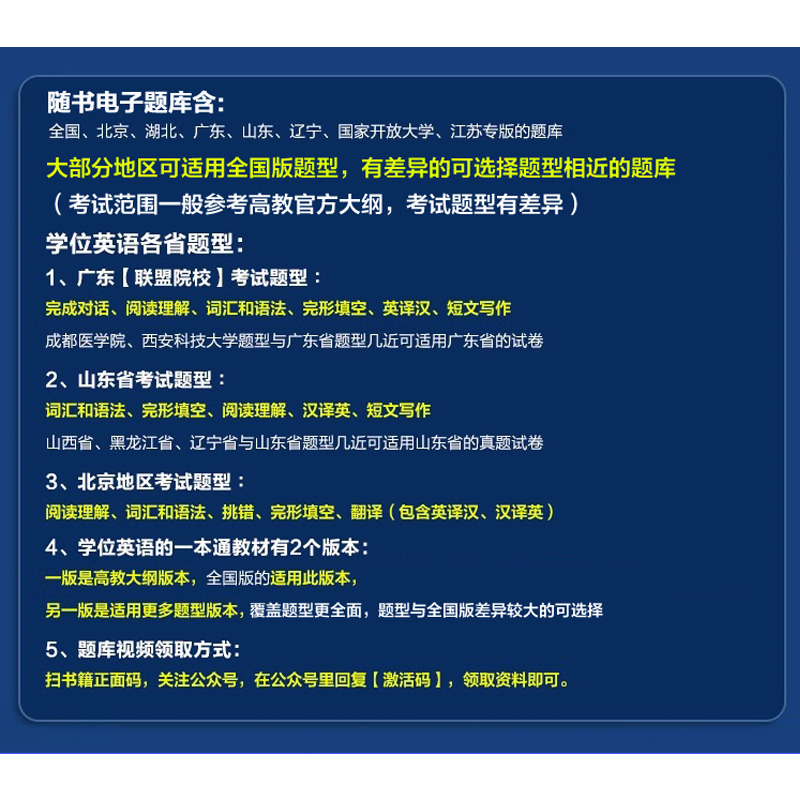 随书电子题库含：
全国、北京、湖北、广东、山东、辽宁、国家开放大学、江苏专版的题库

大部分地区可适用全国版题型，有差异的可选择题型相近的题库
（考试范围一般参考高教官方大纲，考试题型有差异）

学位英语各省题型：

1、广东【联盟院校】考试题型：
完成对话、阅读理解、词汇和语法、完形填空、英译汉、短文写作
成都医学院、西安科技大学题型与广东省题型几近可适用广东省的试卷

2、山东省考试题型：
词汇和语法、完形填空、阅读理解、汉译英、短文写作
山西省、黑龙江省、辽宁省与山东省题型几近可适用山东省的真题试卷

3、北京地区考试题型：
阅读理解、词汇和语法、挑错、完形填空、翻译（包含英译汉、汉译英）

4、学位英语的一本通教材有2个版本：
一版是高教大纲版本，全国版的适用此版本，
另一版是适用更多题型版本，覆盖题型更全面，题型与全国版差异较大的可选择

5、题库视频领取方式：
扫书籍正面码，关注公众号，在公众号里回复【激活码】，领取资料即可。